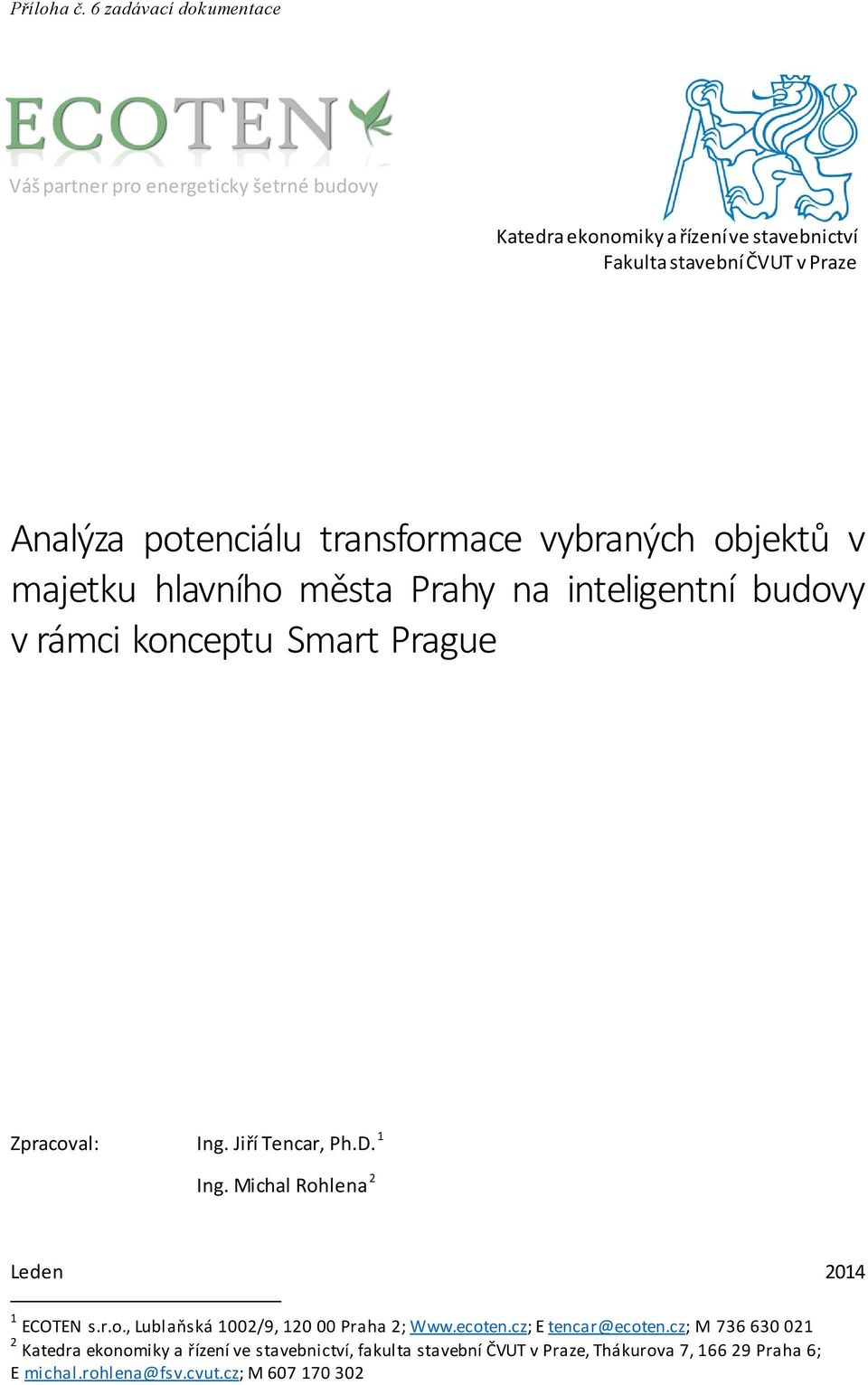 Příloha č. 6 zadávací dokumentace

ECOTEN

Váš partner pro energeticky šetrné budovy

Katedra ekonomiky a řízení ve stavebnictví
Fakulta stavební ČVUT v Praze

Analýza potenciálu transformace vybraných objektů v majetku hlavního města Prahy na inteligentní budovy v rámci konceptu Smart Prague

Zpracoval: Ing. Jiří Tencar, Ph.D.$^1$
Ing. Michal Rohlena$^2$

Leden 2014

$^1$ ECOTEN s.r.o., Lublaňská 1002/9, 120 00 Praha 2; Www.ecoten.cz; E tencar@ecoten.cz; M 736 630 021
$^2$ Katedra ekonomiky a řízení ve stavebnictví, fakulta stavební ČVUT v Praze, Thákurova 7, 166 29 Praha 6; E michal.rohlena@fsv.cvut.cz; M 607 170 302